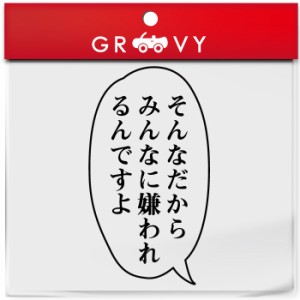 GROOVY

そんなだから
みんなに嫌われ
るんですよ